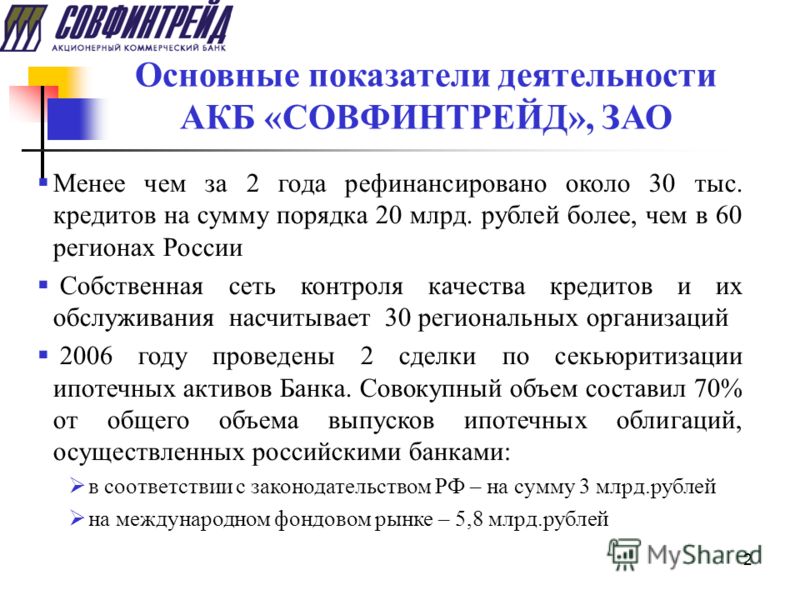 СОВФИНТРЕЙД
АКЦИОНЕРНЫЙ КОММЕРЧЕСКИЙ БАНК

Основные показатели деятельности АКБ «СОВФИНТРЕЙД», ЗАО

▪ Менее чем за 2 года рефинансировано около 30 тыс. кредитов на сумму порядка 20 млрд. рублей более, чем в 60 регионах России

▪ Собственная сеть контроля качества кредитов и их обслуживания насчитывает 30 региональных организаций

▪ 2006 году проведены 2 сделки по секьюритизации ипотечных активов Банка. Совокупный объем составил 70% от общего объема выпусков ипотечных облигаций, осуществленных российскими банками:

➢ в соответствии с законодательством РФ – на сумму 3 млрд.рублей

➢ на международном фондовом рынке – 5,8 млрд.рублей

MyShared

2